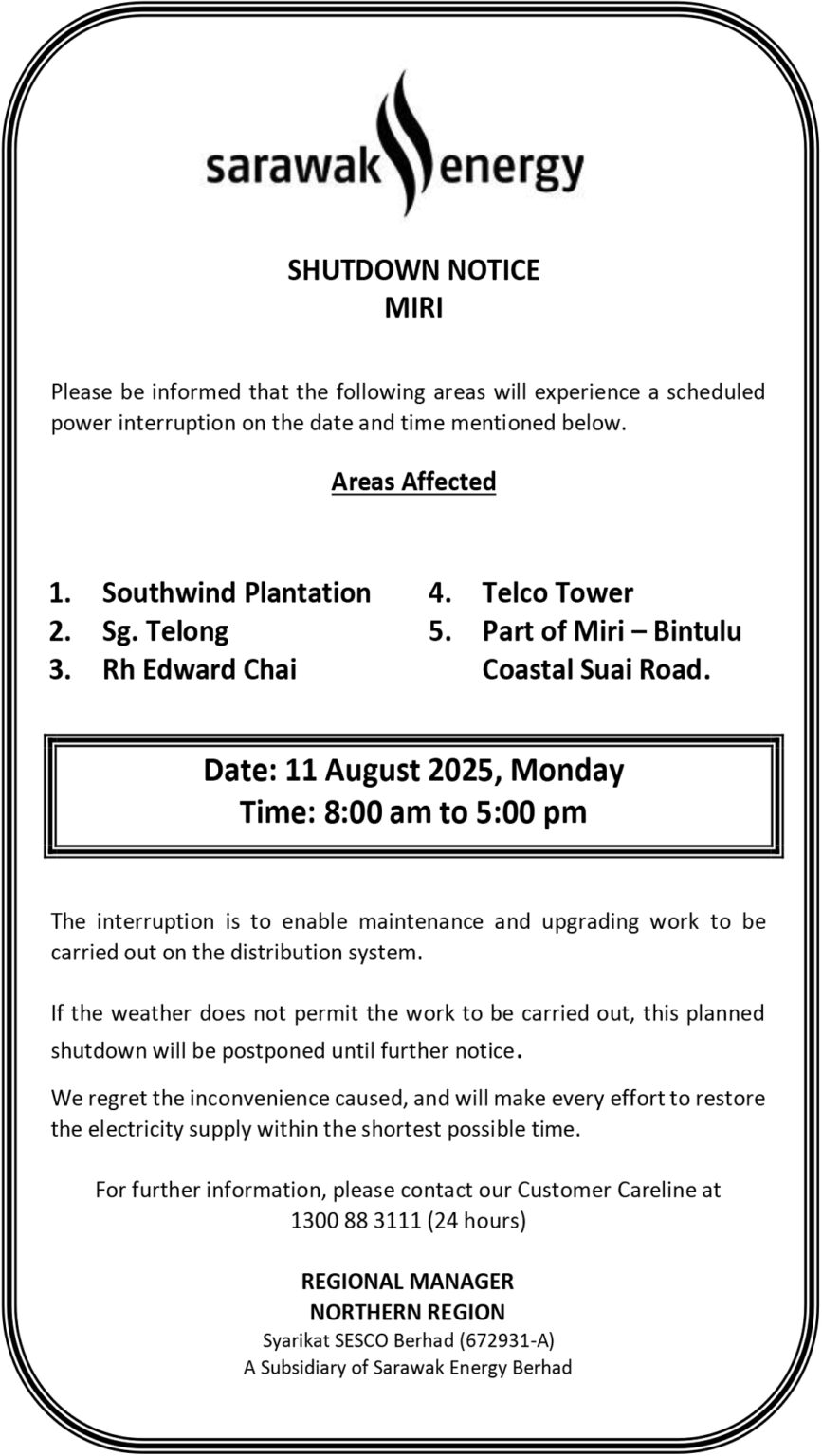 sarawak energy

SHUTDOWN NOTICE
MIRI

Please be informed that the following areas will experience a scheduled power interruption on the date and time mentioned below.

Areas Affected

1. Southwind Plantation
2. Sg. Telong
3. Rh Edward Chai

4. Telco Tower
5. Part of Miri – Bintulu Coastal Suai Road.

Date: 11 August 2025, Monday
Time: 8:00 am to 5:00 pm

The interruption is to enable maintenance and upgrading work to be carried out on the distribution system.

If the weather does not permit the work to be carried out, this planned shutdown will be postponed until further notice.

We regret the inconvenience caused, and will make every effort to restore the electricity supply within the shortest possible time.

For further information, please contact our Customer Careline at 1300 88 3111 (24 hours)

REGIONAL MANAGER
NORTHERN REGION
Syarikat SESCO Berhad (672931-A)
A Subsidiary of Sarawak Energy Berhad